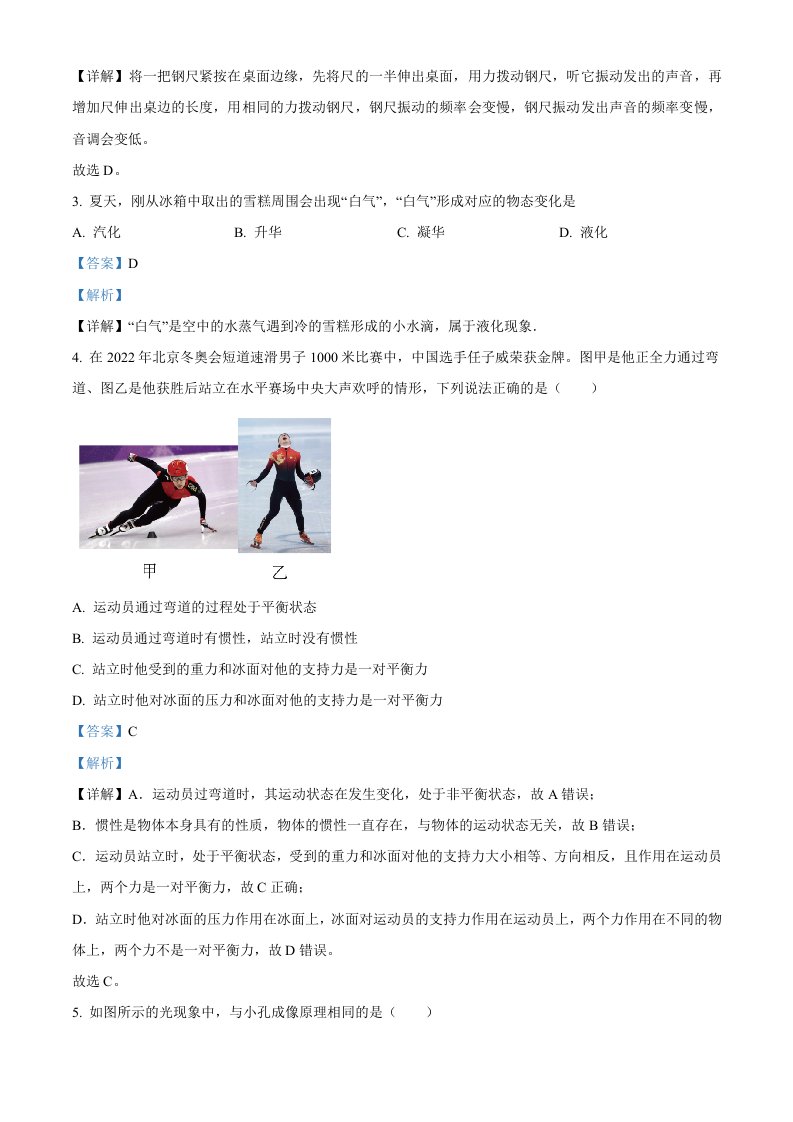 【详解】将一把钢尺紧按在桌面边缘，先将尺的一半伸出桌面，用力拨动钢尺，听它振动发出的声音，再增加尺伸出桌边的长度，用相同的力拨动钢尺，钢尺振动的频率会变慢，钢尺振动发出声音的频率变慢，音调会变低。

故选 D。

3. 夏天，刚从冰箱中取出的雪糕周围会出现“白气”，“白气”形成对应的物态变化是

A. 汽化　　B. 升华　　C. 凝华　　D. 液化

【答案】D

【解析】

【详解】“白气”是空中的水蒸气遇到冷的雪糕形成的小水滴，属于液化现象．

4. 在 2022 年北京冬奥会短道速滑男子 1000 米比赛中，中国选手任子威荣获金牌。图甲是他正全力通过弯道、图乙是他获胜后站立在水平赛场中央大声欢呼的情形，下列说法正确的是（　　）

甲　乙

A. 运动员通过弯道的过程处于平衡状态

B. 运动员通过弯道时有惯性，站立时没有惯性

C. 站立时他受到的重力和冰面对他的支持力是一对平衡力

D. 站立时他对冰面的压力和冰面对他的支持力是一对平衡力

【答案】C

【解析】

【详解】A．运动员过弯道时，其运动状态在发生变化，处于非平衡状态，故 A 错误；

B．惯性是物体本身具有的性质，物体的惯性一直存在，与物体的运动状态无关，故 B 错误；

C．运动员站立时，处于平衡状态，受到的重力和冰面对他的支持力大小相等、方向相反，且作用在运动员上，两个力是一对平衡力，故 C 正确；

D．站立时他对冰面的压力作用在冰面上，冰面对运动员的支持力作用在运动员上，两个力作用在不同的物体上，两个力不是一对平衡力，故 D 错误。

故选 C。

5. 如图所示的光现象中，与小孔成像原理相同的是（　　）